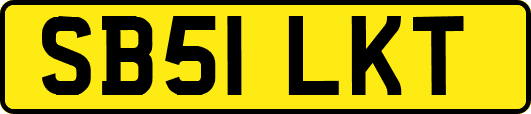 SB51 LKT